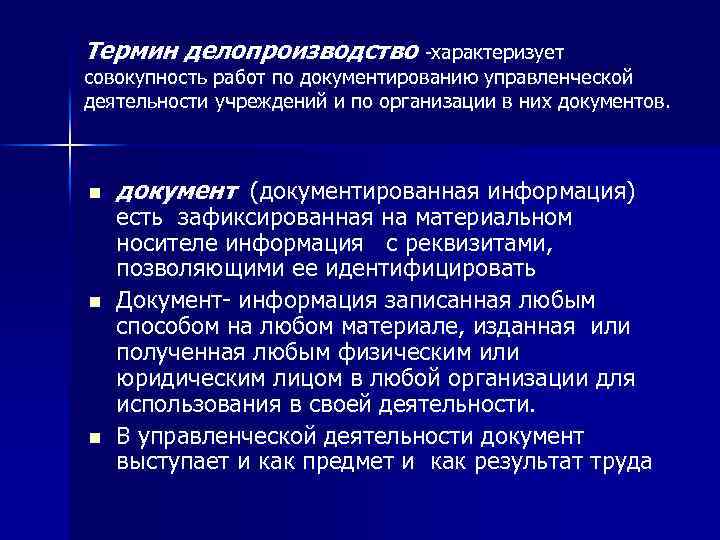 Термин делопроизводство -характеризует совокупность работ по документированию управленческой деятельности учреждений и по организации в них документов.

▪ документ (документированная информация) есть зафиксированная на материальном носителе информация с реквизитами, позволяющими ее идентифицировать

▪ Документ- информация записанная любым способом на любом материале, изданная или полученная любым физическим или юридическим лицом в любой организации для использования в своей деятельности.

▪ В управленческой деятельности документ выступает и как предмет и как результат труда